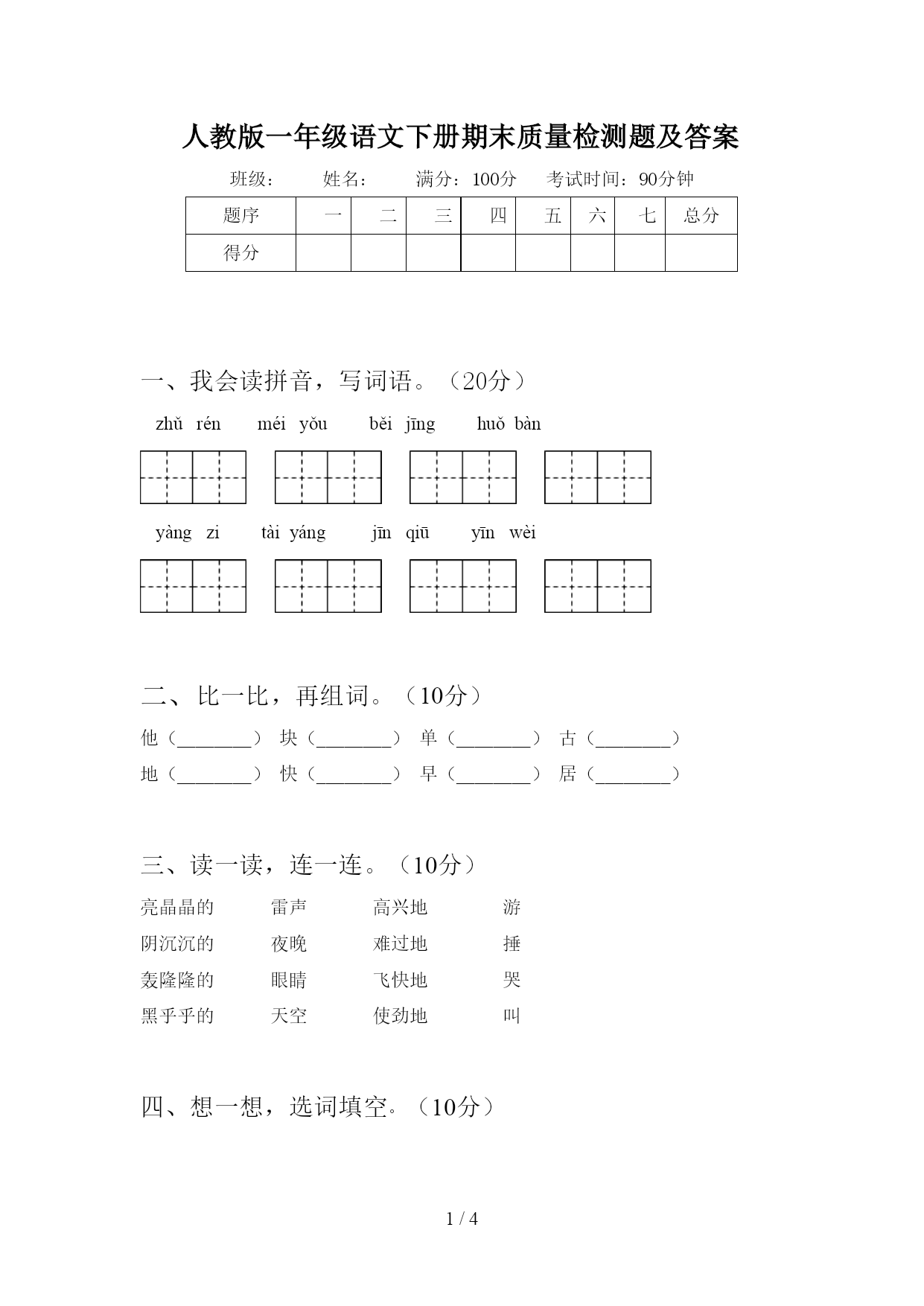 人教版一年级语文下册期末质量检测题及答案

班级：　　姓名：　　满分：100分　　考试时间：90分钟

| 题序 | 一 | 二 | 三 | 四 | 五 | 六 | 七 | 总分 |
|---|---|---|---|---|---|---|---|---|
| 得分 | | | | | | | | |

一、我会读拼音，写词语。（20分）

zhǔ rén　　méi yǒu　　běi jīng　　huǒ bàn

yàng zi　　tài yáng　　jīn qiū　　yīn wèi

二、比一比，再组词。（10分）

他（________）　块（________）　单（________）　古（________）

地（________）　快（________）　早（________）　居（________）

三、读一读，连一连。（10分）

亮晶晶的　　雷声　　高兴地　　游

阴沉沉的　　夜晚　　难过地　　捶

轰隆隆的　　眼睛　　飞快地　　哭

黑乎乎的　　天空　　使劲地　　叫

四、想一想，选词填空。（10分）

1 / 4